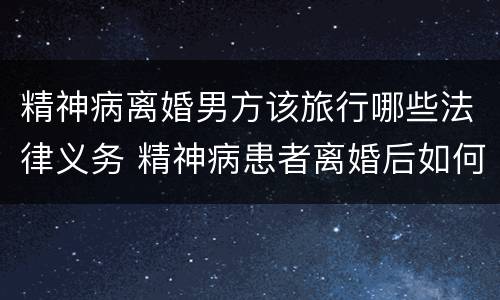 精神病离婚男方该旅行哪些法律义务 精神病患者离婚后如何